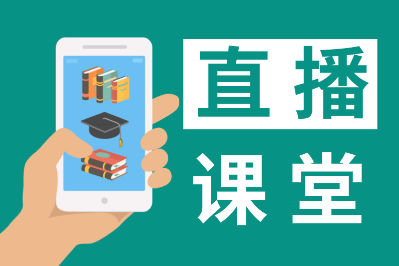 直播
课堂